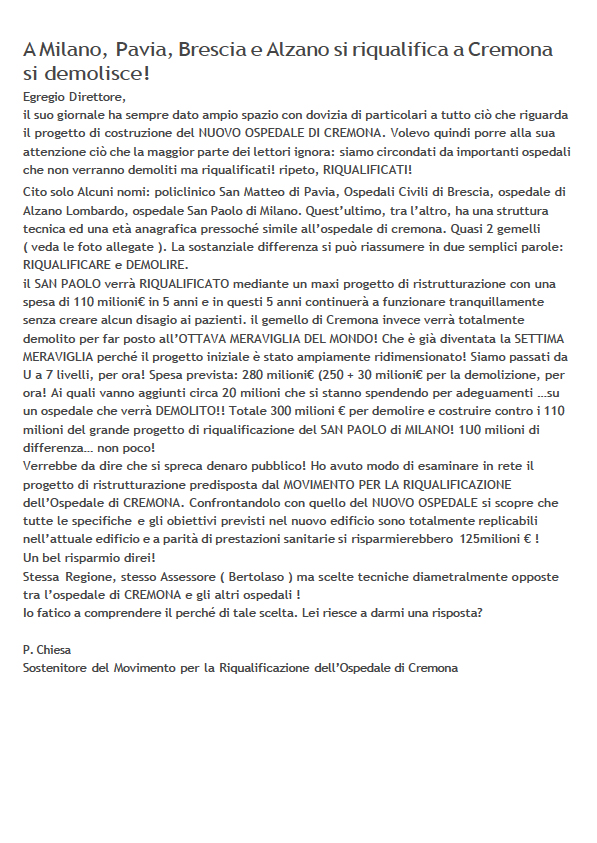 A Milano, Pavia, Brescia e Alzano si riqualifica a Cremona si demolisce!

Egregio Direttore,
il suo giornale ha sempre dato ampio spazio con dovizia di particolari a tutto ciò che riguarda il progetto di costruzione del NUOVO OSPEDALE DI CREMONA. Volevo quindi porre alla sua attenzione ciò che la maggior parte dei lettori ignora: siamo circondati da importanti ospedali che non verranno demoliti ma riqualificati! ripeto, RIQUALIFICATI!

Cito solo Alcuni nomi: policlinico San Matteo di Pavia, Ospedali Civili di Brescia, ospedale di Alzano Lombardo, ospedale San Paolo di Milano. Quest'ultimo, tra l'altro, ha una struttura tecnica ed una età anagrafica pressoché simile all'ospedale di cremona. Quasi 2 gemelli ( veda le foto allegate ). La sostanziale differenza si può riassumere in due semplici parole: RIQUALIFICARE e DEMOLIRE.
il SAN PAOLO verrà RIQUALIFICATO mediante un maxi progetto di ristrutturazione con una spesa di 110 milioni€ in 5 anni e in questi 5 anni continuerà a funzionare tranquillamente senza creare alcun disagio ai pazienti. il gemello di Cremona invece verrà totalmente demolito per far posto all'OTTAVA MERAVIGLIA DEL MONDO! Che è già diventata la SETTIMA MERAVIGLIA perché il progetto iniziale è stato ampiamente ridimensionato! Siamo passati da U a 7 livelli, per ora! Spesa prevista: 280 milioni€ (250 + 30 milioni€ per la demolizione, per ora! Ai quali vanno aggiunti circa 20 milioni che si stanno spendendo per adeguamenti ...su un ospedale che verrà DEMOLITO!! Totale 300 milioni € per demolire e costruire contro i 110 milioni del grande progetto di riqualificazione del SAN PAOLO di MILANO! 1U0 milioni di differenza... non poco!
Verrebbe da dire che si spreca denaro pubblico! Ho avuto modo di esaminare in rete il progetto di ristrutturazione predisposta dal MOVIMENTO PER LA RIQUALIFICAZIONE dell'Ospedale di CREMONA. Confrontandolo con quello del NUOVO OSPEDALE si scopre che tutte le specifiche e gli obiettivi previsti nel nuovo edificio sono totalmente replicabili nell'attuale edificio e a parità di prestazioni sanitarie si risparmierebbero 125milioni € !
Un bel risparmio direi!
Stessa Regione, stesso Assessore ( Bertolaso ) ma scelte tecniche diametralmente opposte tra l'ospedale di CREMONA e gli altri ospedali !
Io fatico a comprendere il perché di tale scelta. Lei riesce a darmi una risposta?

P. Chiesa
Sostenitore del Movimento per la Riqualificazione dell'Ospedale di Cremona